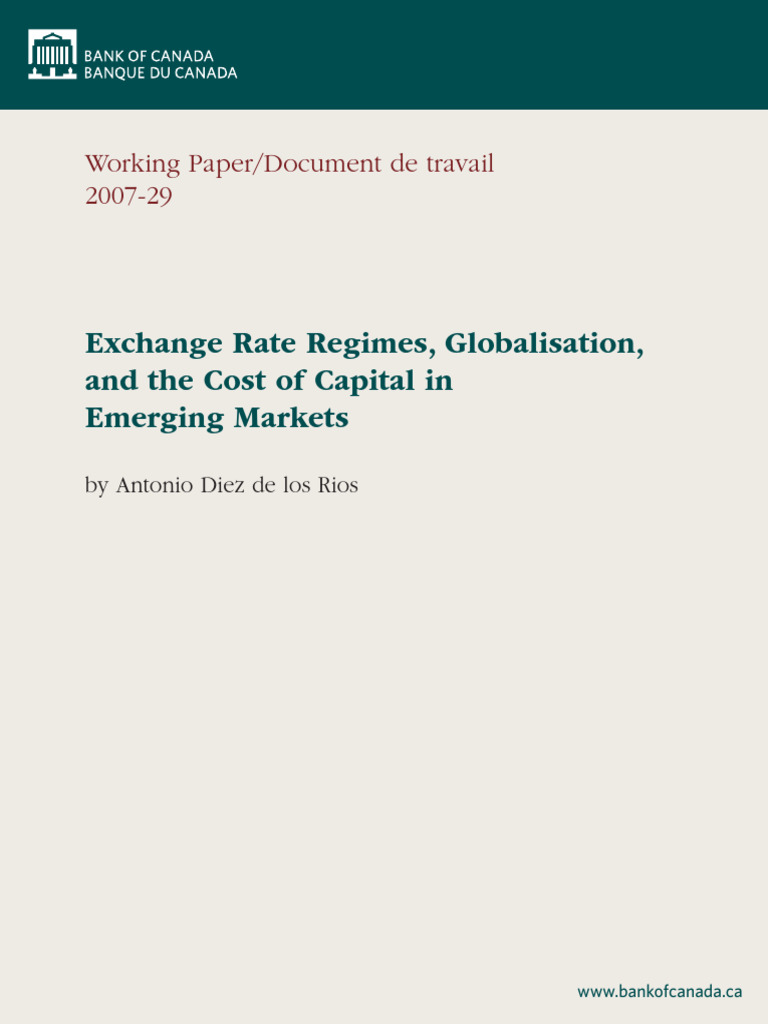 BANK OF CANADA
BANQUE DU CANADA

Working Paper/Document de travail
2007-29

Exchange Rate Regimes, Globalisation, and the Cost of Capital in Emerging Markets

by Antonio Diez de los Rios

www.bankofcanada.ca